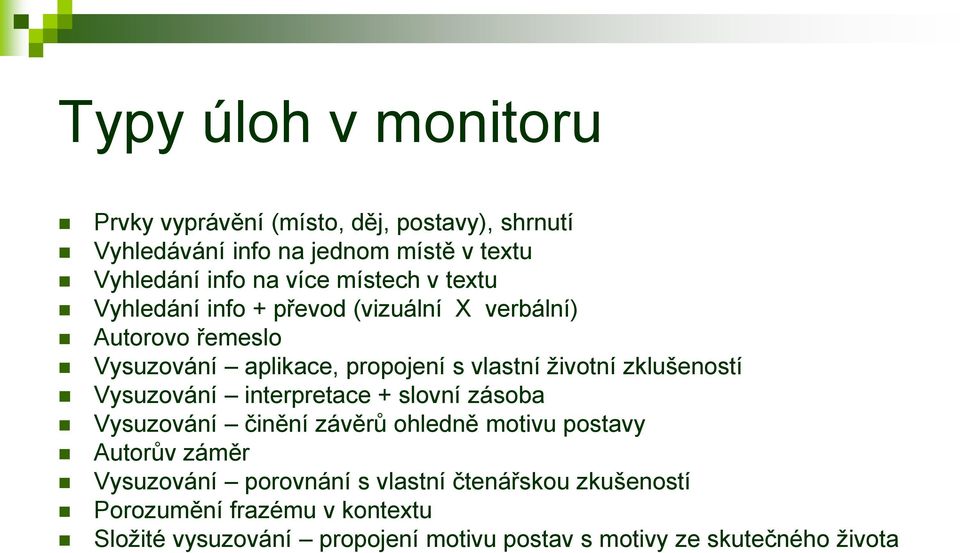 Typy úloh v monitoru

- Prvky vyprávění (místo, děj, postavy), shrnutí
- Vyhledávání info na jednom místě v textu
- Vyhledání info na více místech v textu
- Vyhledání info + převod (vizuální X verbální)
- Autorovo řemeslo
- Vysuzování – aplikace, propojení s vlastní životní zklušeností
- Vysuzování – interpretace + slovní zásoba
- Vysuzování – činění závěrů ohledně motivu postavy
- Autorův záměr
- Vysuzování – porovnání s vlastní čtenářskou zkušeností
- Porozumění frazému v kontextu
- Složité vysuzování – propojení motivu postav s motivy ze skutečného života